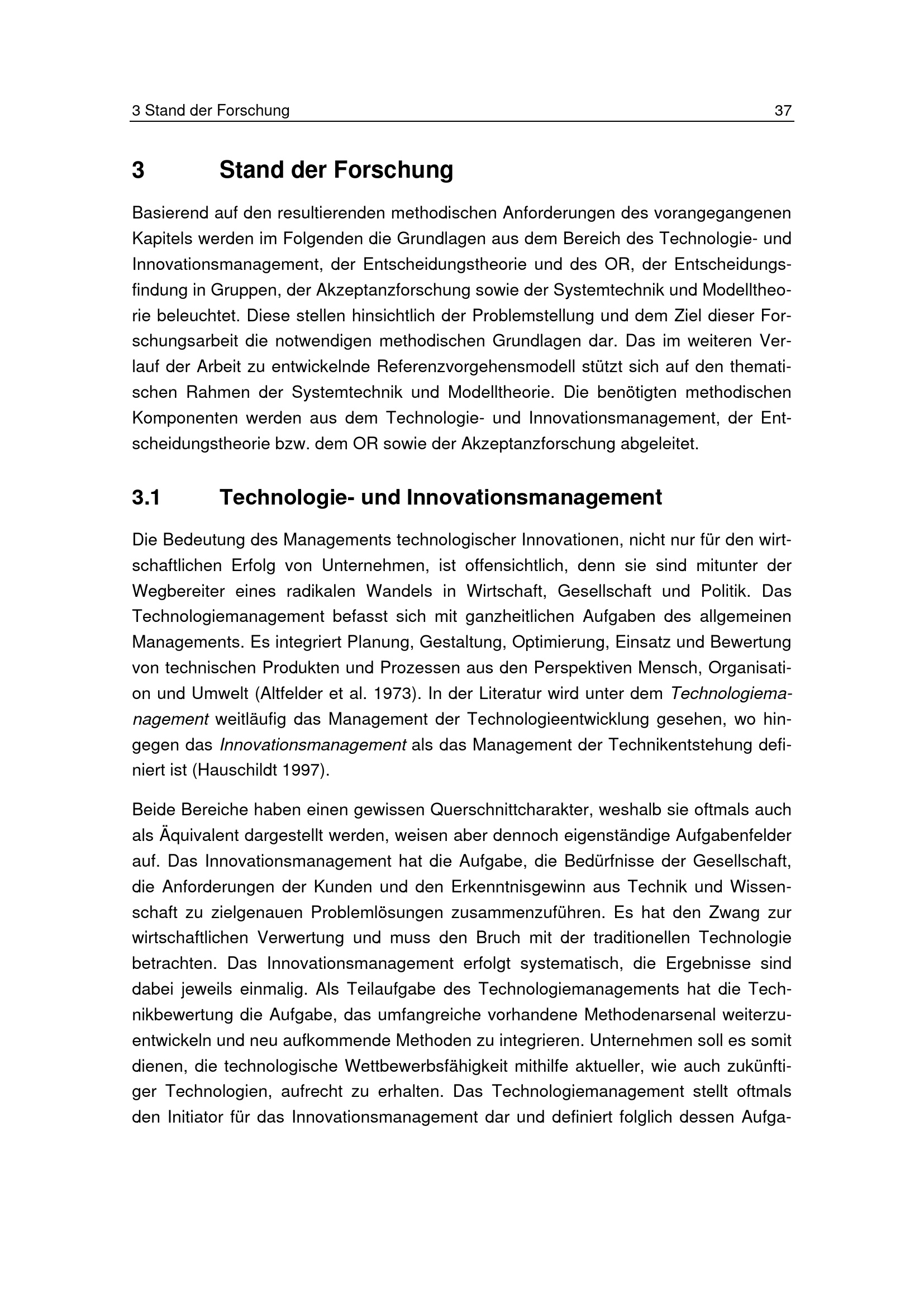 3 Stand der Forschung 37

3 Stand der Forschung

Basierend auf den resultierenden methodischen Anforderungen des vorangegangenen Kapitels werden im Folgenden die Grundlagen aus dem Bereich des Technologie- und Innovationsmanagement, der Entscheidungstheorie und des OR, der Entscheidungsfindung in Gruppen, der Akzeptanzforschung sowie der Systemtechnik und Modelltheorie beleuchtet. Diese stellen hinsichtlich der Problemstellung und dem Ziel dieser Forschungsarbeit die notwendigen methodischen Grundlagen dar. Das im weiteren Verlauf der Arbeit zu entwickelnde Referenzvorgehensmodell stützt sich auf den thematischen Rahmen der Systemtechnik und Modelltheorie. Die benötigten methodischen Komponenten werden aus dem Technologie- und Innovationsmanagement, der Entscheidungstheorie bzw. dem OR sowie der Akzeptanzforschung abgeleitet.

3.1 Technologie- und Innovationsmanagement

Die Bedeutung des Managements technologischer Innovationen, nicht nur für den wirtschaftlichen Erfolg von Unternehmen, ist offensichtlich, denn sie sind mitunter der Wegbereiter eines radikalen Wandels in Wirtschaft, Gesellschaft und Politik. Das Technologiemanagement befasst sich mit ganzheitlichen Aufgaben des allgemeinen Managements. Es integriert Planung, Gestaltung, Optimierung, Einsatz und Bewertung von technischen Produkten und Prozessen aus den Perspektiven Mensch, Organisation und Umwelt (Altfelder et al. 1973). In der Literatur wird unter dem Technologiemanagement weitläufig das Management der Technologieentwicklung gesehen, wo hingegen das Innovationsmanagement als das Management der Technikentstehung definiert ist (Hauschildt 1997).

Beide Bereiche haben einen gewissen Querschnittcharakter, weshalb sie oftmals auch als Äquivalent dargestellt werden, weisen aber dennoch eigenständige Aufgabenfelder auf. Das Innovationsmanagement hat die Aufgabe, die Bedürfnisse der Gesellschaft, die Anforderungen der Kunden und den Erkenntnisgewinn aus Technik und Wissenschaft zu zielgenauen Problemlösungen zusammenzuführen. Es hat den Zwang zur wirtschaftlichen Verwertung und muss den Bruch mit der traditionellen Technologie betrachten. Das Innovationsmanagement erfolgt systematisch, die Ergebnisse sind dabei jeweils einmalig. Als Teilaufgabe des Technologiemanagements hat die Technikbewertung die Aufgabe, das umfangreiche vorhandene Methodenarsenal weiterzuentwickeln und neu aufkommende Methoden zu integrieren. Unternehmen soll es somit dienen, die technologische Wettbewerbsfähigkeit mithilfe aktueller, wie auch zukünftiger Technologien, aufrecht zu erhalten. Das Technologiemanagement stellt oftmals den Initiator für das Innovationsmanagement dar und definiert folglich dessen Aufga-